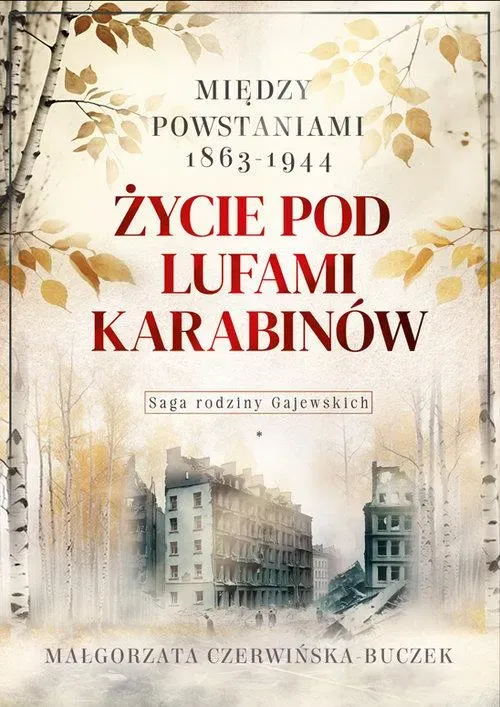 MIĘDZY
POWSTANIAMI
1863-1944

ŻYCIE POD
LUFAMI
KARABINÓW

Saga rodziny Gajewskich

*

MAŁGORZATA CZERWIŃSKA-BUCZEK